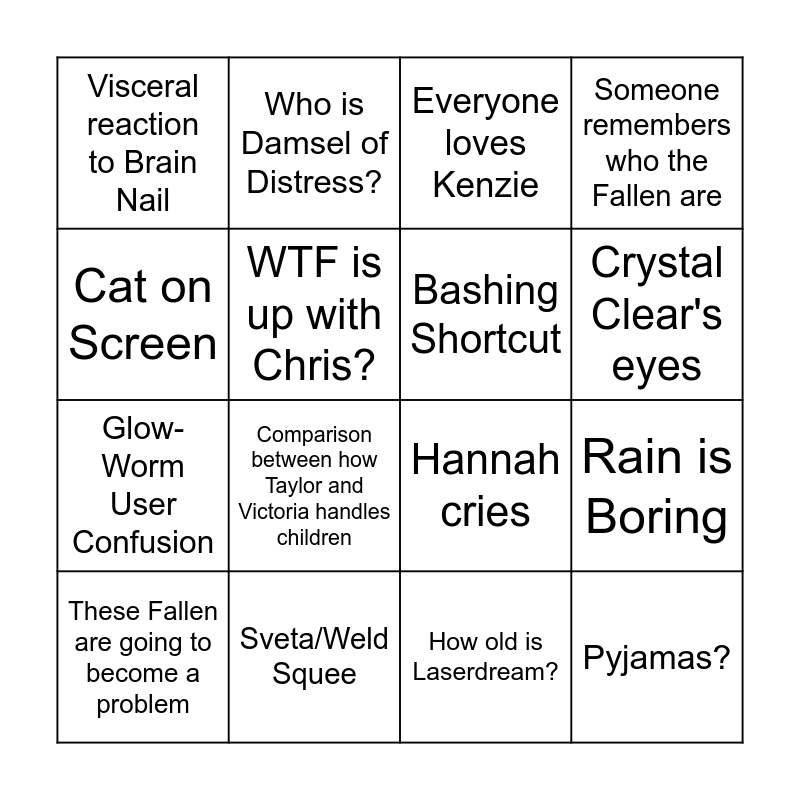 | Visceral reaction to Brain Nail | Who is Damsel of Distress? | Everyone loves Kenzie | Someone remembers who the Fallen are |
|---|---|---|---|
| Cat on Screen | WTF is up with Chris? | Bashing Shortcut | Crystal Clear's eyes |
| Glow-Worm User Confusion | Comparison between how Taylor and Victoria handles children | Hannah cries | Rain is Boring |
| These Fallen are going to become a problem | Sveta/Weld Squee | How old is Laserdream? | Pyjamas? |